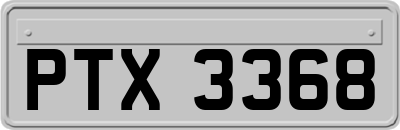 PTX 3368